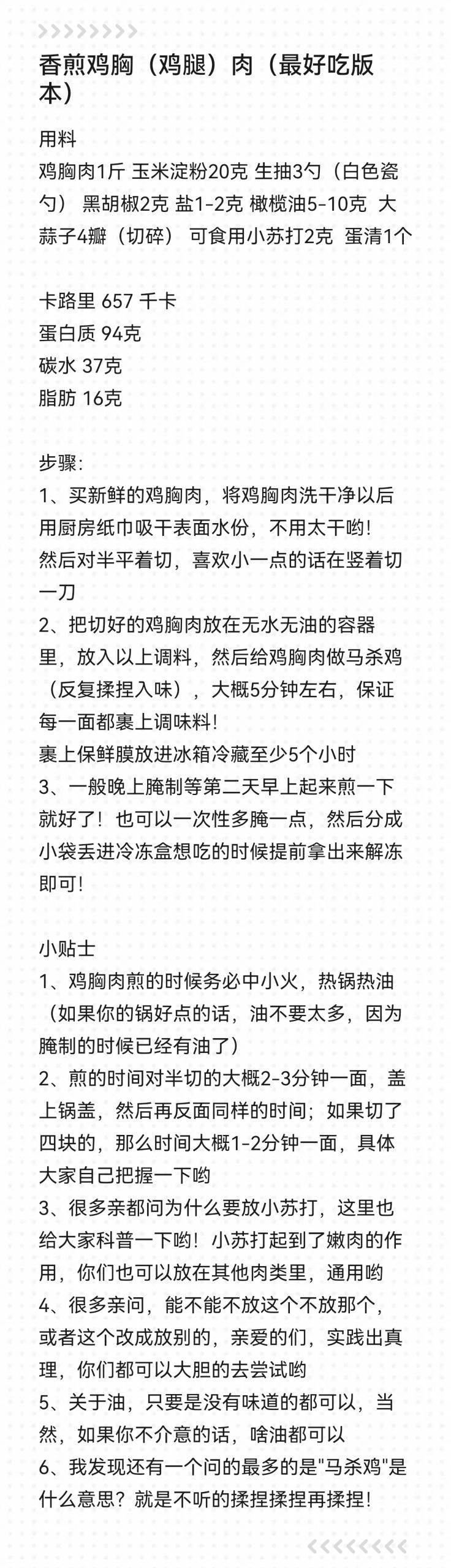 香煎鸡胸（鸡腿）肉（最好吃版本）

用料
鸡胸肉1斤 玉米淀粉20克 生抽3勺（白色瓷勺） 黑胡椒2克 盐1-2克 橄榄油5-10克 大蒜子4瓣（切碎） 可食用小苏打2克 蛋清1个

卡路里 657 千卡
蛋白质 94克
碳水 37克
脂肪 16克

步骤:
1、买新鲜的鸡胸肉，将鸡胸肉洗干净以后用厨房纸巾吸干表面水份，不用太干哟！
然后对半平着切，喜欢小一点的话在竖着切一刀
2、把切好的鸡胸肉放在无水无油的容器里，放入以上调料，然后给鸡胸肉做马杀鸡（反复揉捏入味），大概5分钟左右，保证每一面都裹上调味料！
裹上保鲜膜放进冰箱冷藏至少5个小时
3、一般晚上腌制等第二天早上起来煎一下就好了！也可以一次性多腌一点，然后分成小袋丢进冷冻盒想吃的时候提前拿出来解冻即可！

小贴士
1、鸡胸肉煎的时候务必中小火，热锅热油（如果你的锅好点的话，油不要太多，因为腌制的时候已经有油了）
2、煎的时间对半切的大概2-3分钟一面，盖上锅盖，然后再反面同样的时间；如果切了四块的，那么时间大概1-2分钟一面，具体大家自己把握一下哟
3、很多亲都问为什么要放小苏打，这里也给大家科普一下哟！小苏打起到了嫩肉的作用，你们也可以放在其他肉类里，通用哟
4、很多亲问，能不能不放这个不放那个，或者这个改成放别的，亲爱的们，实践出真理，你们都可以大胆的去尝试哟
5、关于油，只要是没有味道的都可以，当然，如果你不介意的话，啥油都可以
6、我发现还有一个问的最多的是"马杀鸡"是什么意思？就是不听的揉捏揉捏再揉捏！